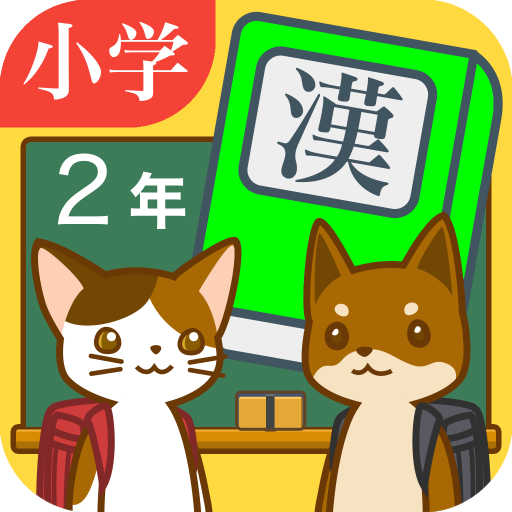 小学

2年

漢